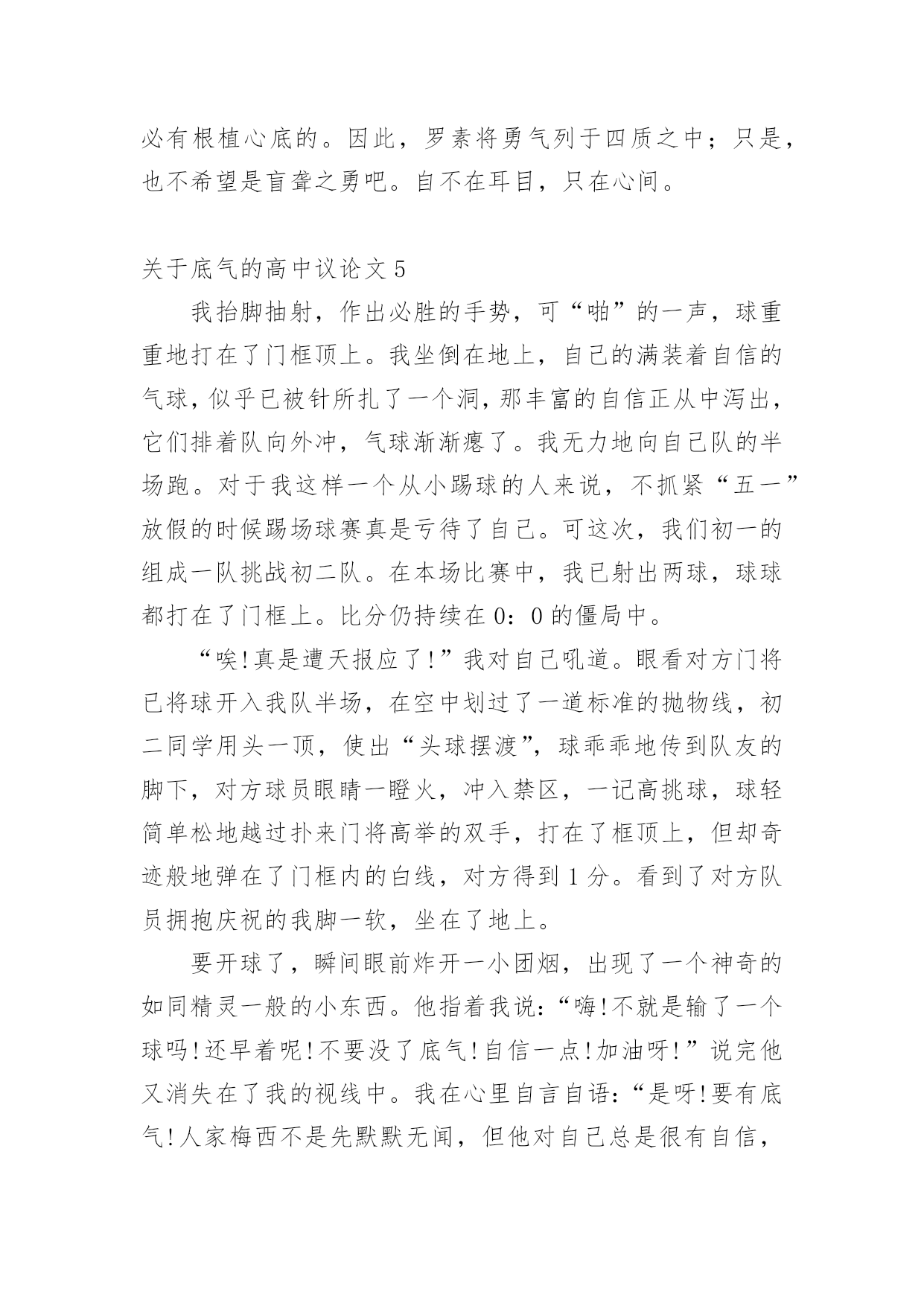 必有根植心底的。因此，罗素将勇气列于四质之中；只是，也不希望是盲聋之勇吧。自不在耳目，只在心间。

关于底气的高中议论文 5

我抬脚抽射，作出必胜的手势，可“啪”的一声，球重重地打在了门框顶上。我坐倒在地上，自己的满装着自信的气球，似乎已被针所扎了一个洞，那丰富的自信正从中泻出，它们排着队向外冲，气球渐渐瘪了。我无力地向自己队的半场跑。对于我这样一个从小踢球的人来说，不抓紧“五一”放假的时候踢场球赛真是亏待了自己。可这次，我们初一的组成一队挑战初二队。在本场比赛中，我已射出两球，球球都打在了门框上。比分仍持续在 0：0 的僵局中。

“唉！真是遭天报应了！”我对自己吼道。眼看对方门将已将球开入我队半场，在空中划过了一道标准的抛物线，初二同学用头一顶，使出“头球摆渡”，球乖乖地传到队友的脚下，对方球员眼睛一瞪火，冲入禁区，一记高挑球，球轻简单松地越过扑来门将高举的双手，打在了框顶上，但却奇迹般地弹在了门框内的白线，对方得到 1 分。看到了对方队员拥抱庆祝的我脚一软，坐在了地上。

要开球了，瞬间眼前炸开一小团烟，出现了一个神奇的如同精灵一般的小东西。他指着我说：“嗨！不就是输了一个球吗！还早着呢！不要没了底气！自信一点！加油呀！”说完他又消失在了我的视线中。我在心里自言自语：“是呀！要有底气！人家梅西不是先默默无闻，但他对自己总是很有自信，